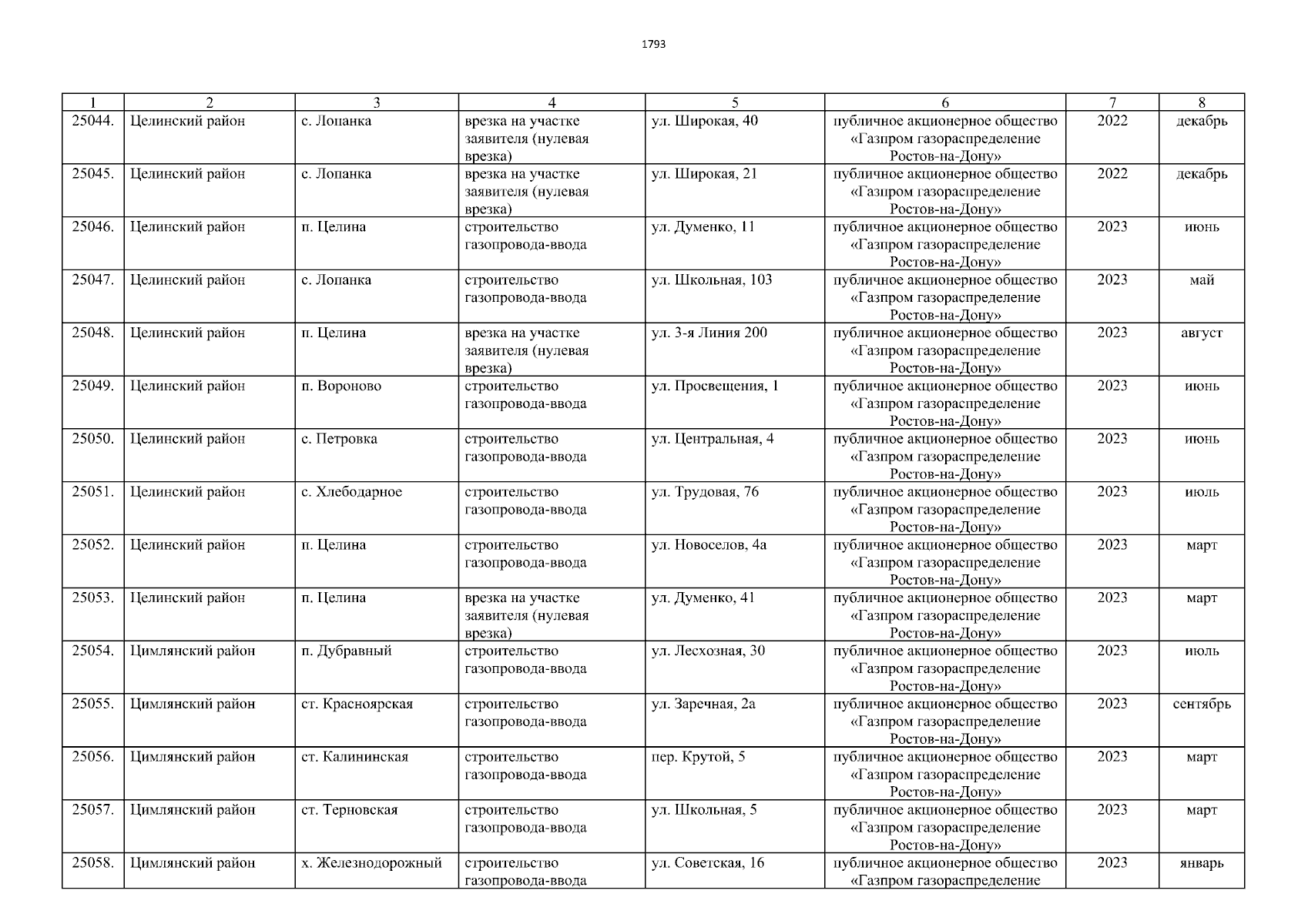 1793

| 1 | 2 | 3 | 4 | 5 | 6 | 7 | 8 |
|---|---|---|---|---|---|---|---|
| 25044. | Целинский район | с. Лопанка | врезка на участке заявителя (нулевая врезка) | ул. Широкая, 40 | публичное акционерное общество «Газпром газораспределение Ростов-на-Дону» | 2022 | декабрь |
| 25045. | Целинский район | с. Лопанка | врезка на участке заявителя (нулевая врезка) | ул. Широкая, 21 | публичное акционерное общество «Газпром газораспределение Ростов-на-Дону» | 2022 | декабрь |
| 25046. | Целинский район | п. Целина | строительство газопровода-ввода | ул. Думенко, 11 | публичное акционерное общество «Газпром газораспределение Ростов-на-Дону» | 2023 | июнь |
| 25047. | Целинский район | с. Лопанка | строительство газопровода-ввода | ул. Школьная, 103 | публичное акционерное общество «Газпром газораспределение Ростов-на-Дону» | 2023 | май |
| 25048. | Целинский район | п. Целина | врезка на участке заявителя (нулевая врезка) | ул. 3-я Линия 200 | публичное акционерное общество «Газпром газораспределение Ростов-на-Дону» | 2023 | август |
| 25049. | Целинский район | п. Вороново | строительство газопровода-ввода | ул. Просвещения, 1 | публичное акционерное общество «Газпром газораспределение Ростов-на-Дону» | 2023 | июнь |
| 25050. | Целинский район | с. Петровка | строительство газопровода-ввода | ул. Центральная, 4 | публичное акционерное общество «Газпром газораспределение Ростов-на-Дону» | 2023 | июнь |
| 25051. | Целинский район | с. Хлебодарное | строительство газопровода-ввода | ул. Трудовая, 76 | публичное акционерное общество «Газпром газораспределение Ростов-на-Дону» | 2023 | июль |
| 25052. | Целинский район | п. Целина | строительство газопровода-ввода | ул. Новоселов, 4а | публичное акционерное общество «Газпром газораспределение Ростов-на-Дону» | 2023 | март |
| 25053. | Целинский район | п. Целина | врезка на участке заявителя (нулевая врезка) | ул. Думенко, 41 | публичное акционерное общество «Газпром газораспределение Ростов-на-Дону» | 2023 | март |
| 25054. | Цимлянский район | п. Дубравный | строительство газопровода-ввода | ул. Лесхозная, 30 | публичное акционерное общество «Газпром газораспределение Ростов-на-Дону» | 2023 | июль |
| 25055. | Цимлянский район | ст. Красноярская | строительство газопровода-ввода | ул. Заречная, 2а | публичное акционерное общество «Газпром газораспределение Ростов-на-Дону» | 2023 | сентябрь |
| 25056. | Цимлянский район | ст. Калининская | строительство газопровода-ввода | пер. Крутой, 5 | публичное акционерное общество «Газпром газораспределение Ростов-на-Дону» | 2023 | март |
| 25057. | Цимлянский район | ст. Терновская | строительство газопровода-ввода | ул. Школьная, 5 | публичное акционерное общество «Газпром газораспределение Ростов-на-Дону» | 2023 | март |
| 25058. | Цимлянский район | х. Железнодорожный | строительство газопровода-ввода | ул. Советская, 16 | публичное акционерное общество «Газпром газораспределение | 2023 | январь |